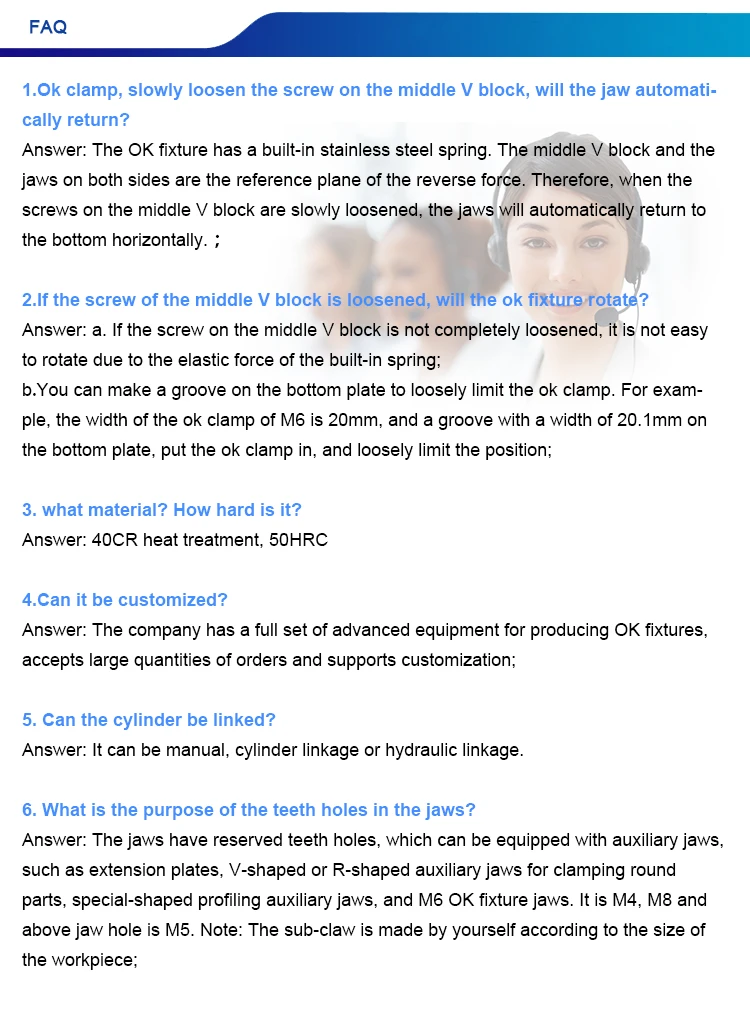 FAQ

1.Ok clamp, slowly loosen the screw on the middle V block, will the jaw automatically return?
Answer: The OK fixture has a built-in stainless steel spring. The middle V block and the jaws on both sides are the reference plane of the reverse force. Therefore, when the screws on the middle V block are slowly loosened, the jaws will automatically return to the bottom horizontally. ;

2.If the screw of the middle V block is loosened, will the ok fixture rotate?
Answer: a. If the screw on the middle V block is not completely loosened, it is not easy to rotate due to the elastic force of the built-in spring;
b.You can make a groove on the bottom plate to loosely limit the ok clamp. For example, the width of the ok clamp of M6 is 20mm, and a groove with a width of 20.1mm on the bottom plate, put the ok clamp in, and loosely limit the position;

3. what material? How hard is it?
Answer: 40CR heat treatment, 50HRC

4.Can it be customized?
Answer: The company has a full set of advanced equipment for producing OK fixtures, accepts large quantities of orders and supports customization;

5. Can the cylinder be linked?
Answer: It can be manual, cylinder linkage or hydraulic linkage.

6. What is the purpose of the teeth holes in the jaws?
Answer: The jaws have reserved teeth holes, which can be equipped with auxiliary jaws, such as extension plates, V-shaped or R-shaped auxiliary jaws for clamping round parts, special-shaped profiling auxiliary jaws, and M6 OK fixture jaws. It is M4, M8 and above jaw hole is M5. Note: The sub-claw is made by yourself according to the size of the workpiece;